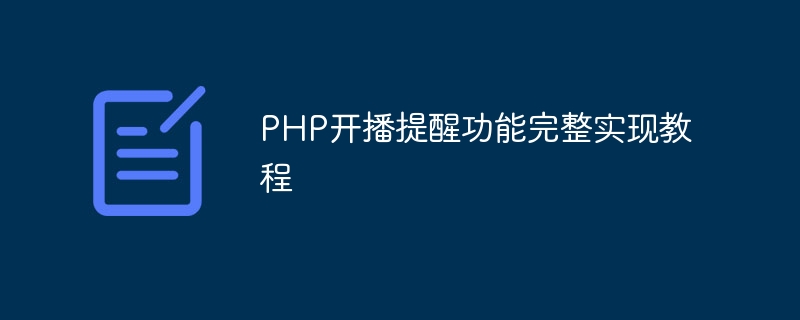 PHP开播提醒功能完整实现教程